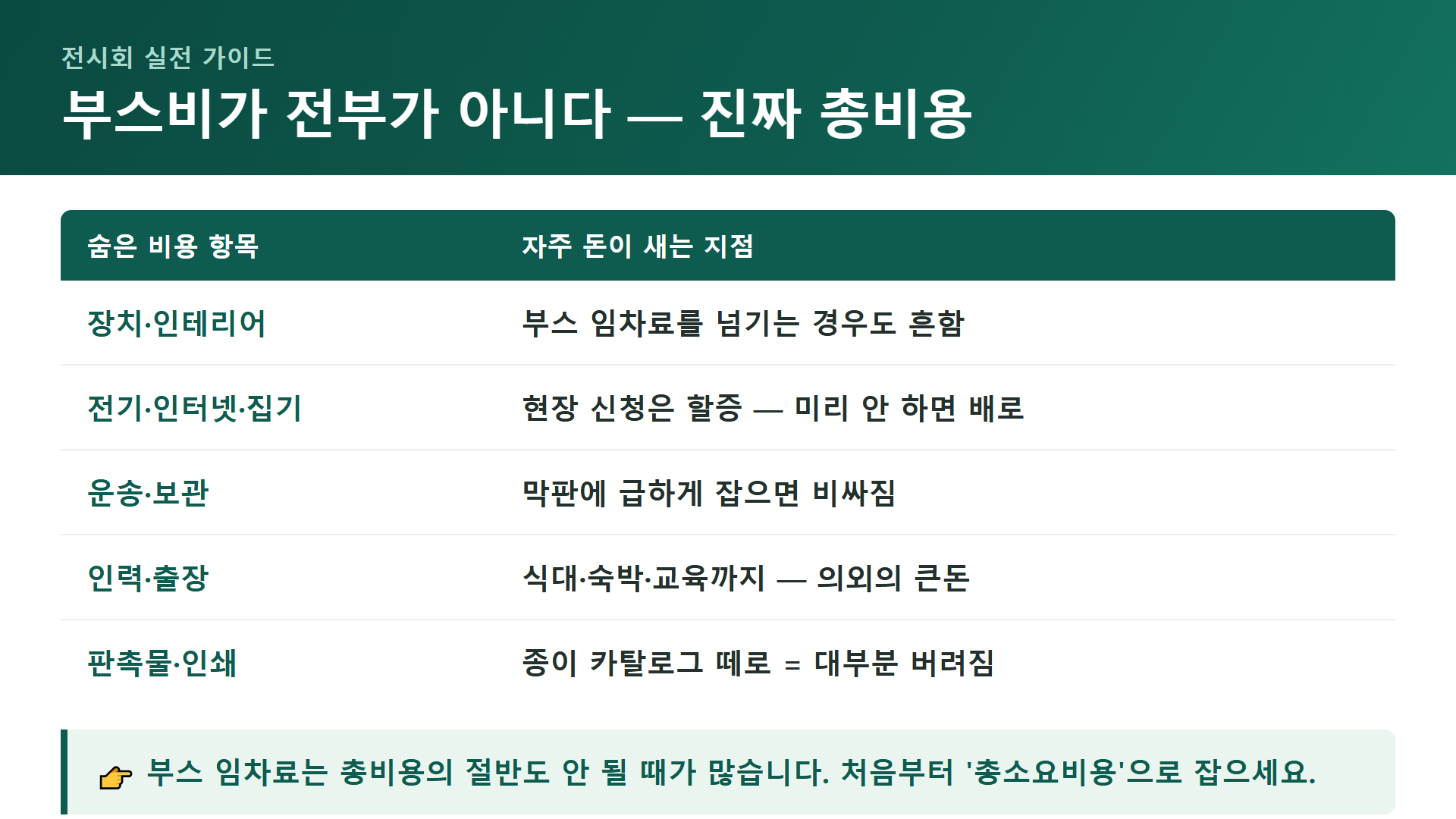 전시회 실전 가이드

부스비가 전부가 아니다 — 진짜 총비용

| 숨은 비용 항목 | 자주 돈이 새는 지점 |
|---|---|
| 장치·인테리어 | 부스 임차료를 넘기는 경우도 흔함 |
| 전기·인터넷·집기 | 현장 신청은 할증 — 미리 안 하면 배로 |
| 운송·보관 | 막판에 급하게 잡으면 비싸짐 |
| 인력·출장 | 식대·숙박·교육까지 — 의외의 큰돈 |
| 판촉물·인쇄 | 종이 카탈로그 떼로 = 대부분 버려짐 |

👉 부스 임차료는 총비용의 절반도 안 될 때가 많습니다. 처음부터 '총소요비용'으로 잡으세요.